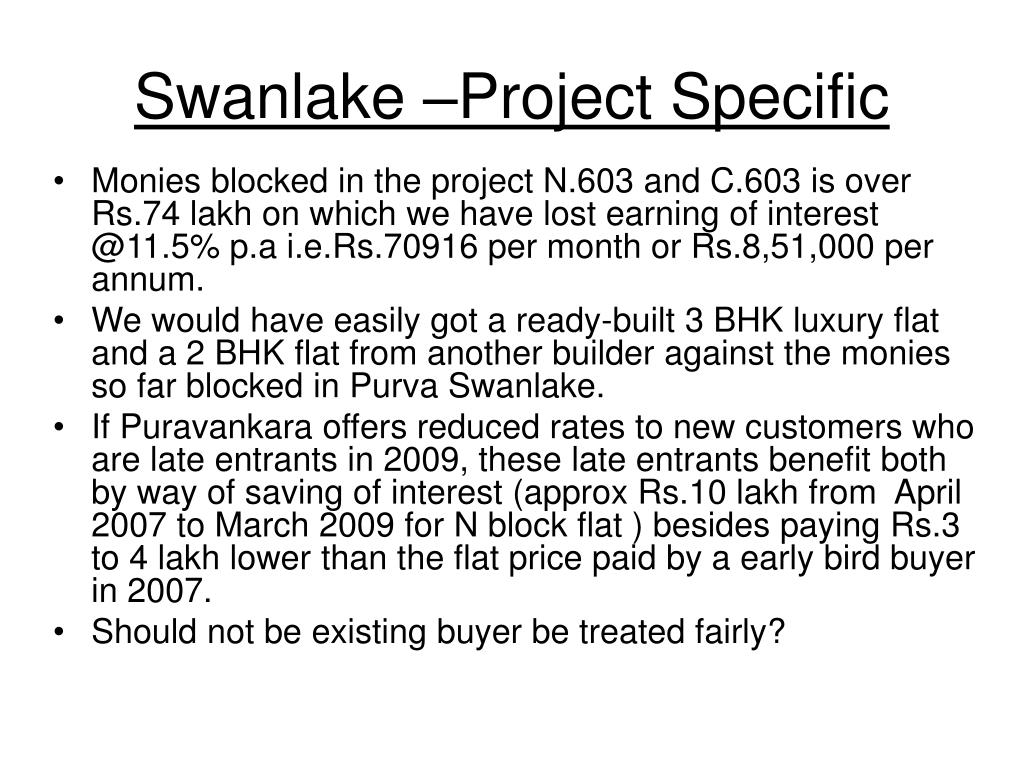 Swanlake –Project Specific

• Monies blocked in the project N.603 and C.603 is over Rs.74 lakh on which we have lost earning of interest @11.5% p.a i.e.Rs.70916 per month or Rs.8,51,000 per annum.

• We would have easily got a ready-built 3 BHK luxury flat and a 2 BHK flat from another builder against the monies so far blocked in Purva Swanlake.

• If Puravankara offers reduced rates to new customers who are late entrants in 2009, these late entrants benefit both by way of saving of interest (approx Rs.10 lakh from April 2007 to March 2009 for N block flat ) besides paying Rs.3 to 4 lakh lower than the flat price paid by a early bird buyer in 2007.

• Should not be existing buyer be treated fairly?